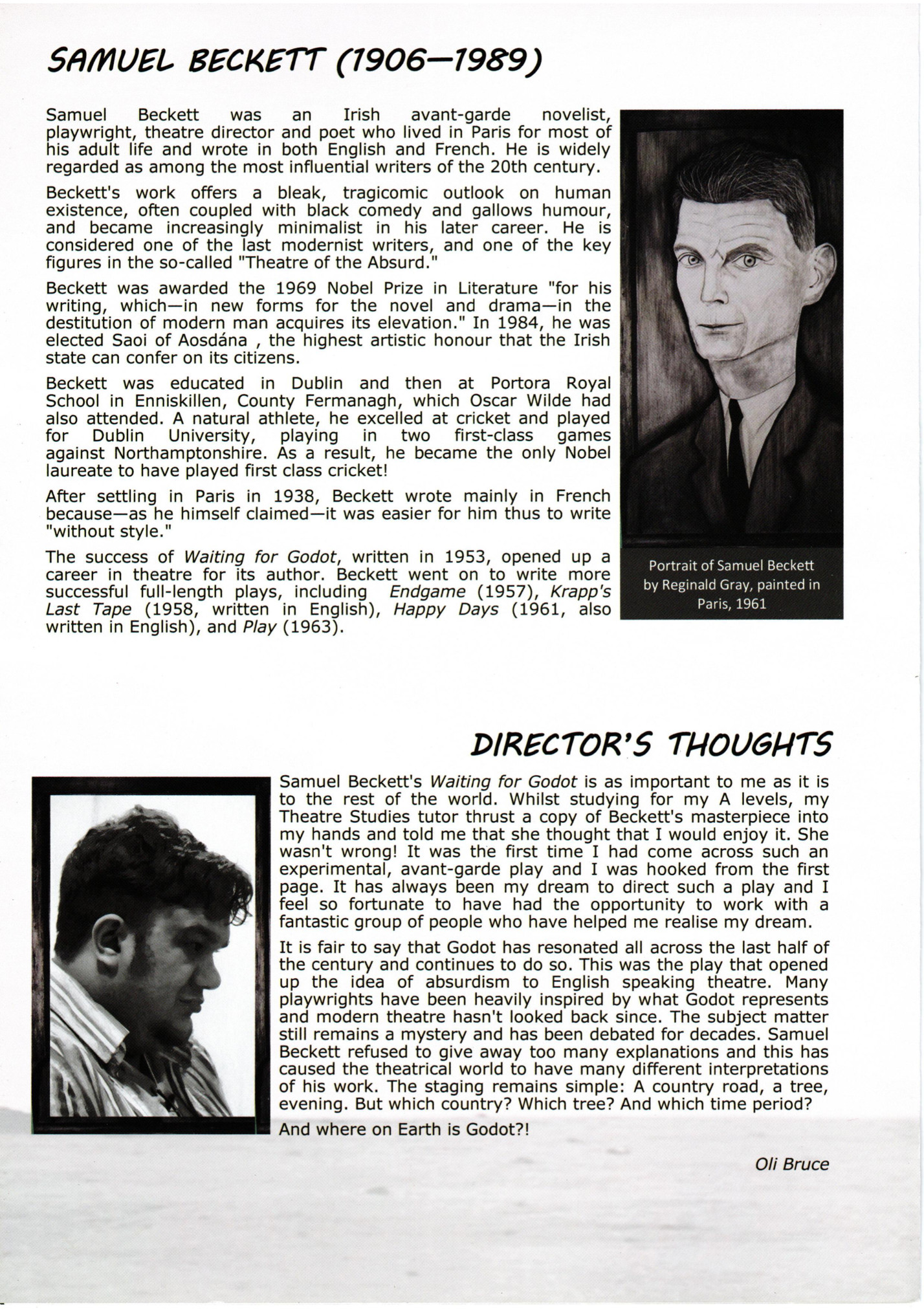 SAMUEL BECKETT (1906—1989)

Samuel Beckett was an Irish avant-garde novelist, playwright, theatre director and poet who lived in Paris for most of his adult life and wrote in both English and French. He is widely regarded as among the most influential writers of the 20th century.

Beckett's work offers a bleak, tragicomic outlook on human existence, often coupled with black comedy and gallows humour, and became increasingly minimalist in his later career. He is considered one of the last modernist writers, and one of the key figures in the so-called "Theatre of the Absurd."

Beckett was awarded the 1969 Nobel Prize in Literature "for his writing, which—in new forms for the novel and drama—in the destitution of modern man acquires its elevation." In 1984, he was elected Saoi of Aosdána , the highest artistic honour that the Irish state can confer on its citizens.

Beckett was educated in Dublin and then at Portora Royal School in Enniskillen, County Fermanagh, which Oscar Wilde had also attended. A natural athlete, he excelled at cricket and played for Dublin University, playing in two first-class games against Northamptonshire. As a result, he became the only Nobel laureate to have played first class cricket!

After settling in Paris in 1938, Beckett wrote mainly in French because—as he himself claimed—it was easier for him thus to write "without style."

The success of Waiting for Godot, written in 1953, opened up a career in theatre for its author. Beckett went on to write more successful full-length plays, including Endgame (1957), Krapp's Last Tape (1958, written in English), Happy Days (1961, also written in English), and Play (1963).

Portrait of Samuel Beckett by Reginald Gray, painted in Paris, 1961

DIRECTOR'S THOUGHTS

Samuel Beckett's Waiting for Godot is as important to me as it is to the rest of the world. Whilst studying for my A levels, my Theatre Studies tutor thrust a copy of Beckett's masterpiece into my hands and told me that she thought that I would enjoy it. She wasn't wrong! It was the first time I had come across such an experimental, avant-garde play and I was hooked from the first page. It has always been my dream to direct such a play and I feel so fortunate to have had the opportunity to work with a fantastic group of people who have helped me realise my dream.

It is fair to say that Godot has resonated all across the last half of the century and continues to do so. This was the play that opened up the idea of absurdism to English speaking theatre. Many playwrights have been heavily inspired by what Godot represents and modern theatre hasn't looked back since. The subject matter still remains a mystery and has been debated for decades. Samuel Beckett refused to give away too many explanations and this has caused the theatrical world to have many different interpretations of his work. The staging remains simple: A country road, a tree, evening. But which country? Which tree? And which time period?

And where on Earth is Godot?!

Oli Bruce